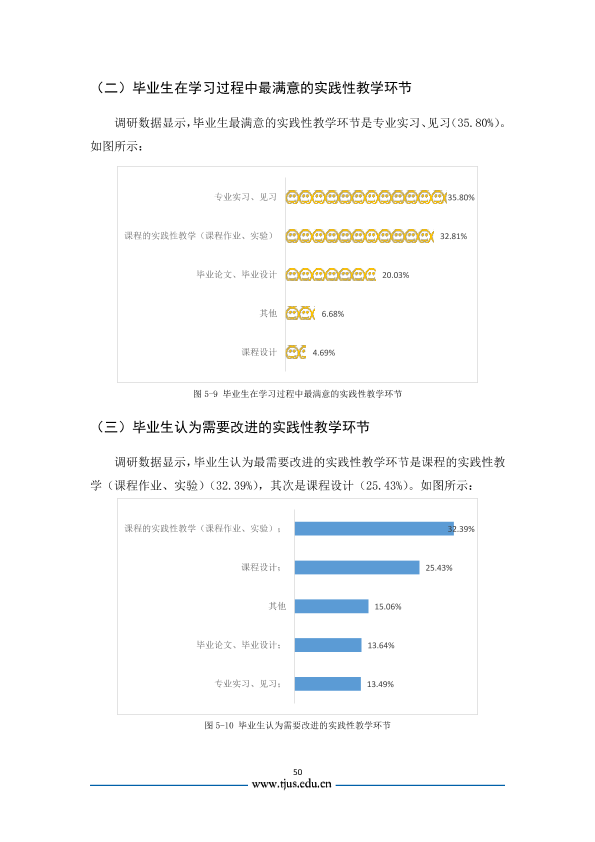 （二）毕业生在学习过程中最满意的实践性教学环节

调研数据显示，毕业生最满意的实践性教学环节是专业实习、见习（35.80%）。如图所示：

专业实习、见习

35.80%

课程的实践性教学（课程作业、实验）

32.81%

毕业论文、毕业设计

20.03%

其他

6.68%

课程设计

4.69%

图5-9 毕业生在学习过程中最满意的实践性教学环节

（三）毕业生认为需要改进的实践性教学环节

调研数据显示，毕业生认为最需要改进的实践性教学环节是课程的实践性教学（课程作业、实验）（32.39%），其次是课程设计（25.43%）。如图所示：

课程的实践性教学（课程作业、实验）：

32.39%

课程设计：

25.43%

其他

15.06%

毕业论文、毕业设计：

13.64%

专业实习、见习：

13.49%

图5-10 毕业生认为需要改进的实践性教学环节

50

www.tjus.edu.cn